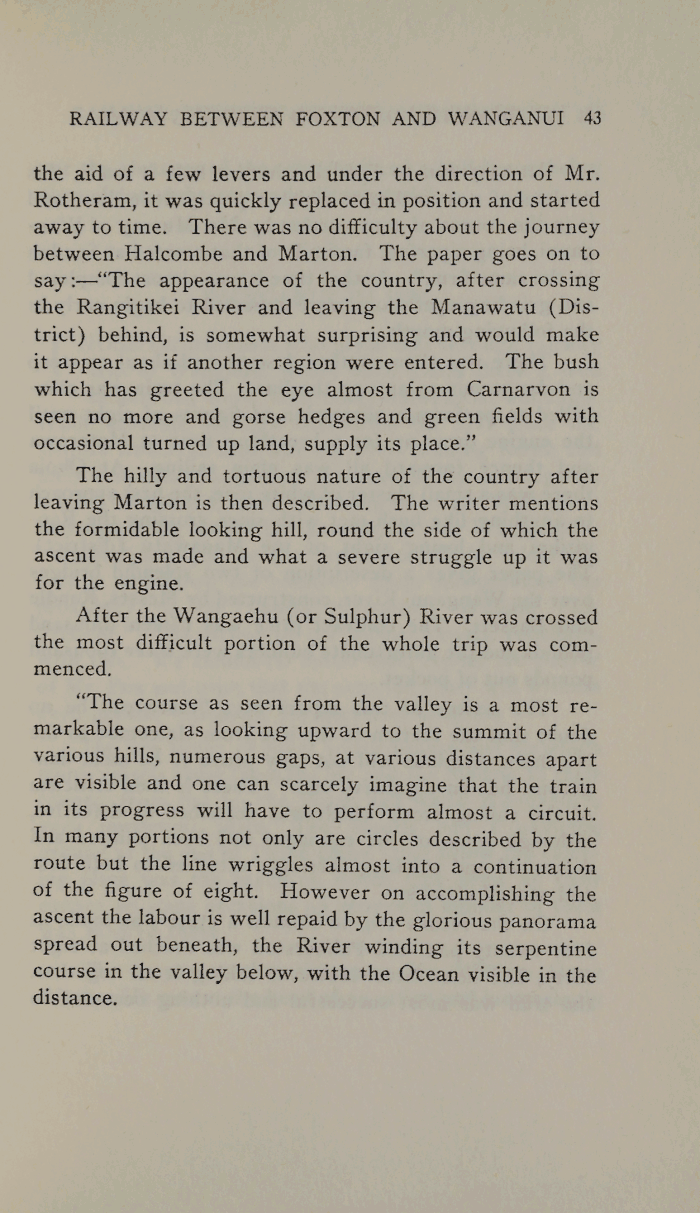 RAILWAY BETWEEN FOXTON AND WANGANUI 43

the aid of a few levers and under the direction of Mr. Rotheram, it was quickly replaced in position and started away to time. There was no difficulty about the journey between Halcombe and Marton. The paper goes on to say:—"The appearance of the country, after crossing the Rangitikei River and leaving the Manawatu (District) behind, is somewhat surprising and would make it appear as if another region were entered. The bush which has greeted the eye almost from Carnarvon is seen no more and gorse hedges and green fields with occasional turned up land, supply its place."

The hilly and tortuous nature of the country after leaving Marton is then described. The writer mentions the formidable looking hill, round the side of which the ascent was made and what a severe struggle up it was for the engine.

After the Wangaehu (or Sulphur) River was crossed the most difficult portion of the whole trip was commenced.

"The course as seen from the valley is a most remarkable one, as looking upward to the summit of the various hills, numerous gaps, at various distances apart are visible and one can scarcely imagine that the train in its progress will have to perform almost a circuit. In many portions not only are circles described by the route but the line wriggles almost into a continuation of the figure of eight. However on accomplishing the ascent the labour is well repaid by the glorious panorama spread out beneath, the River winding its serpentine course in the valley below, with the Ocean visible in the distance.